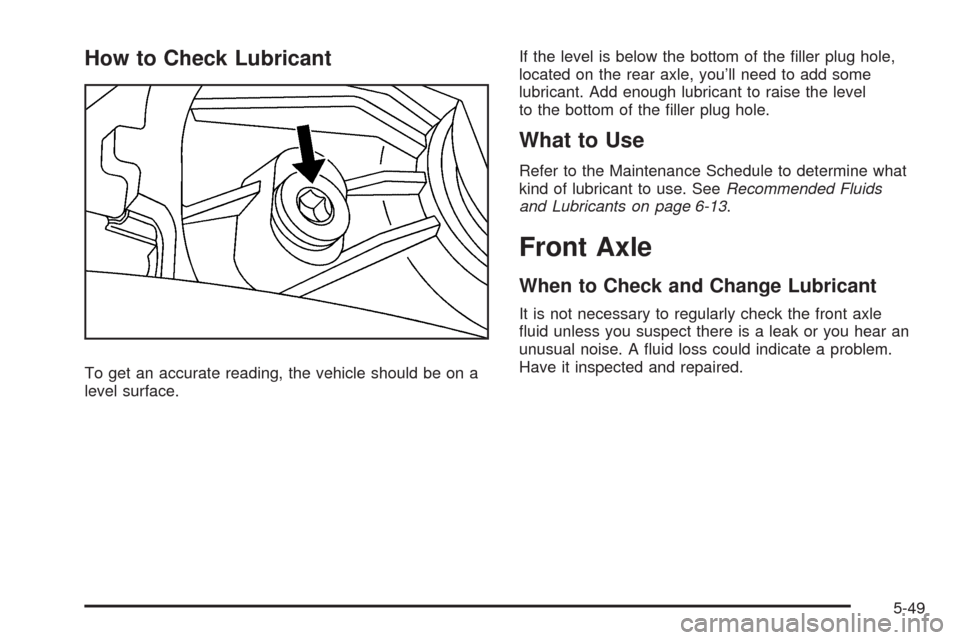 How to Check Lubricant

To get an accurate reading, the vehicle should be on a level surface.

If the level is below the bottom of the filler plug hole, located on the rear axle, you'll need to add some lubricant. Add enough lubricant to raise the level to the bottom of the filler plug hole.

What to Use

Refer to the Maintenance Schedule to determine what kind of lubricant to use. See Recommended Fluids and Lubricants on page 6-13.

Front Axle

When to Check and Change Lubricant

It is not necessary to regularly check the front axle fluid unless you suspect there is a leak or you hear an unusual noise. A fluid loss could indicate a problem. Have it inspected and repaired.

5-49

carmanualsonline.info